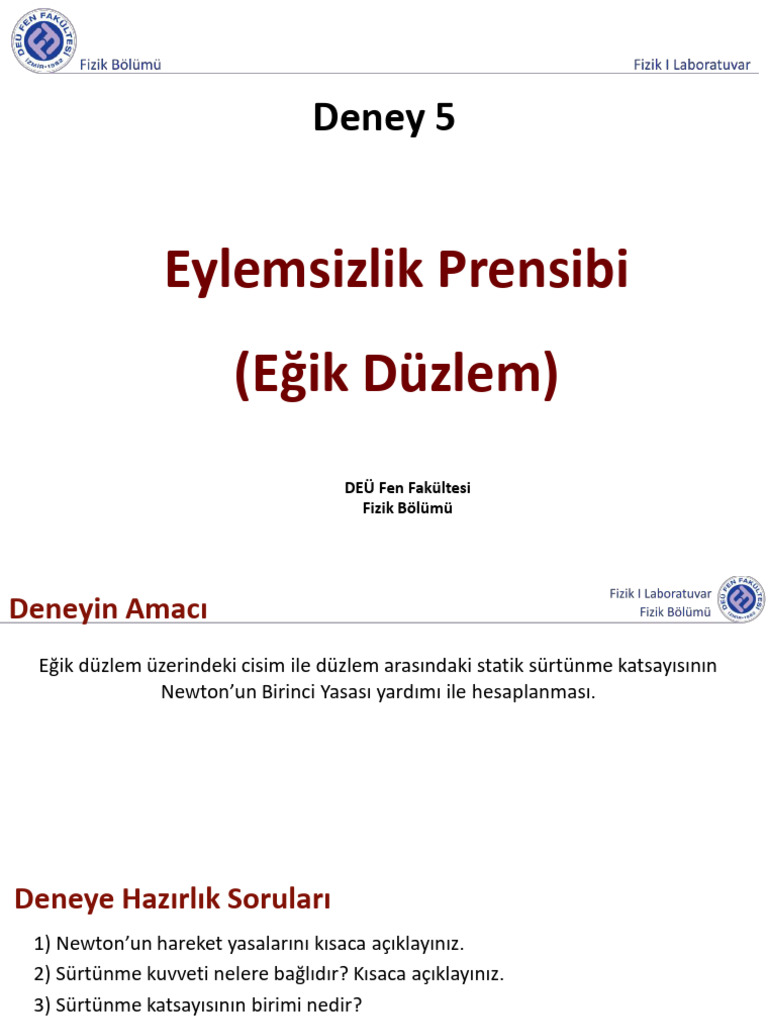 DEÜ FEN FAKÜLTESİ İZMİR-1982

Fizik Bölümü

Fizik I Laboratuvar

Deney 5

Eylemsizlik Prensibi

(Eğik Düzlem)

DEÜ Fen Fakültesi
Fizik Bölümü

Deneyin Amacı

Fizik I Laboratuvar
Fizik Bölümü

DEÜ FEN FAKÜLTESİ İZMİR-1982

Eğik düzlem üzerindeki cisim ile düzlem arasındaki statik sürtünme katsayısının Newton'un Birinci Yasası yardımı ile hesaplanması.

Deneye Hazırlık Soruları

1) Newton'un hareket yasalarını kısaca açıklayınız.
2) Sürtünme kuvveti nelere bağlıdır? Kısaca açıklayınız.
3) Sürtünme katsayısının birimi nedir?